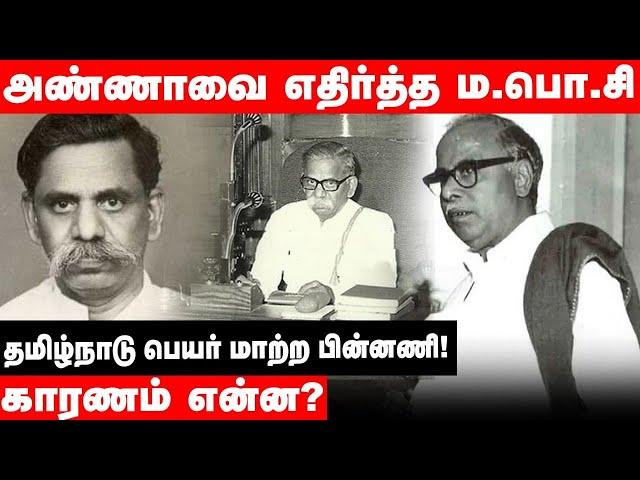 அண்ணாவை எதிர்த்த ம.பொ.சி

தமிழ்நாடு பெயர் மாற்ற பின்னணி!

காரணம் என்ன?